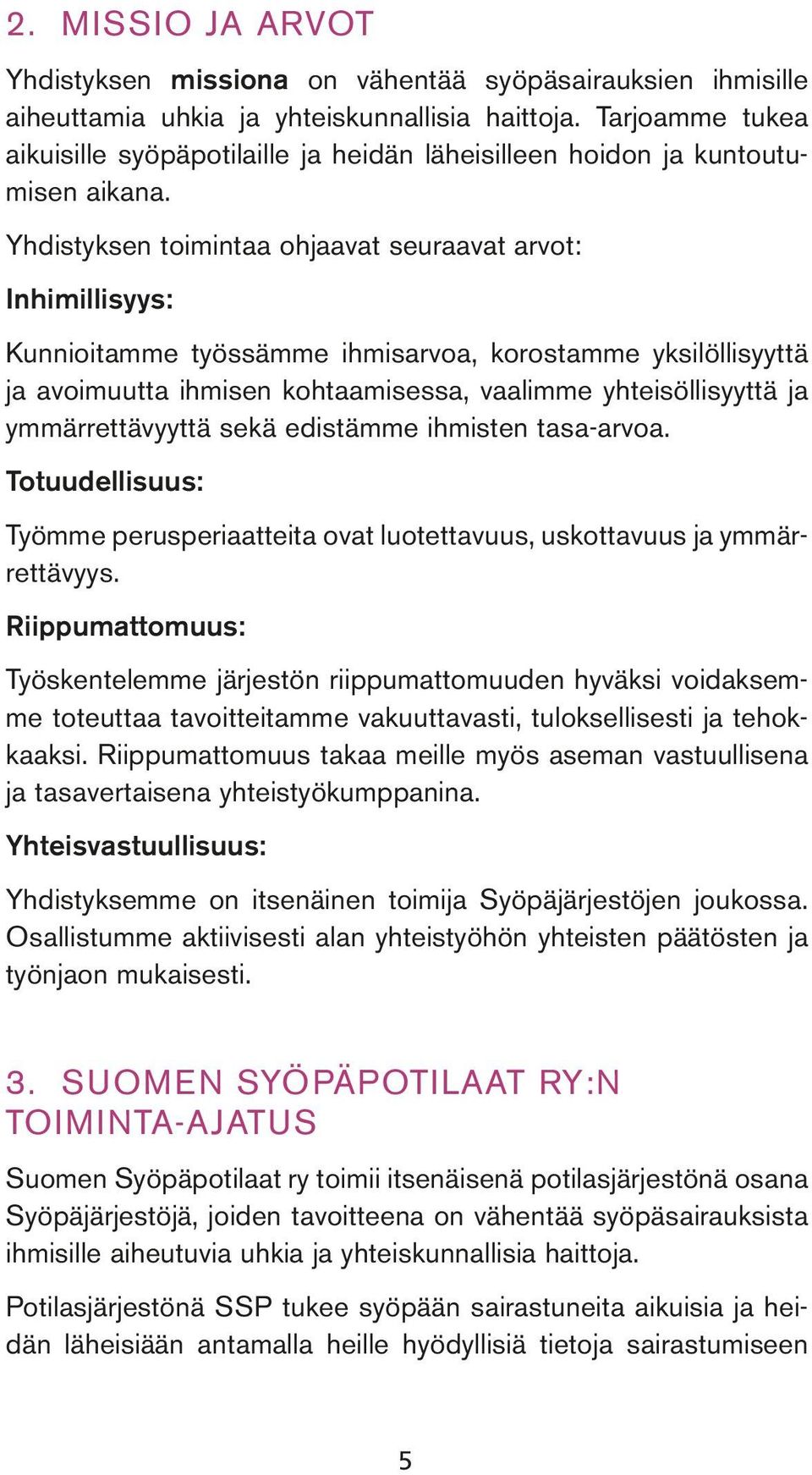 2. MISSIO JA ARVOT

Yhdistyksen missiona on vähentää syöpäsairauksien ihmisille aiheuttamia uhkia ja yhteiskunnallisia haittoja. Tarjoamme tukea aikuisille syöpäpotilaille ja heidän läheisilleen hoidon ja kuntoutumisen aikana.

Yhdistyksen toimintaa ohjaavat seuraavat arvot:

Inhimillisyys:

Kunnioitamme työssämme ihmisarvoa, korostamme yksilöllisyyttä ja avoimuutta ihmisen kohtaamisessa, vaalimme yhteisöllisyyttä ja ymmärrettävyyttä sekä edistämme ihmisten tasa-arvoa.

Totuudellisuus:

Työmme perusperiaatteita ovat luotettavuus, uskottavuus ja ymmärrettävyys.

Riippumattomuus:

Työskentelemme järjestön riippumattomuuden hyväksi voidaksemme toteuttaa tavoitteitamme vakuuttavasti, tuloksellisesti ja tehokkaaksi. Riippumattomuus takaa meille myös aseman vastuullisena ja tasavertaisena yhteistyökumppanina.

Yhteisvastuullisuus:

Yhdistyksemme on itsenäinen toimija Syöpäjärjestöjen joukossa. Osallistumme aktiivisesti alan yhteistyöhön yhteisten päätösten ja työnjaon mukaisesti.

3. SUOMEN SYÖPÄPOTILAAT RY:N TOIMINTA-AJATUS

Suomen Syöpäpotilaat ry toimii itsenäisenä potilasjärjestönä osana Syöpäjärjestöjä, joiden tavoitteena on vähentää syöpäsairauksista ihmisille aiheutuvia uhkia ja yhteiskunnallisia haittoja.

Potilasjärjestönä SSP tukee syöpään sairastuneita aikuisia ja heidän läheisiään antamalla heille hyödyllisiä tietoja sairastumiseen

5